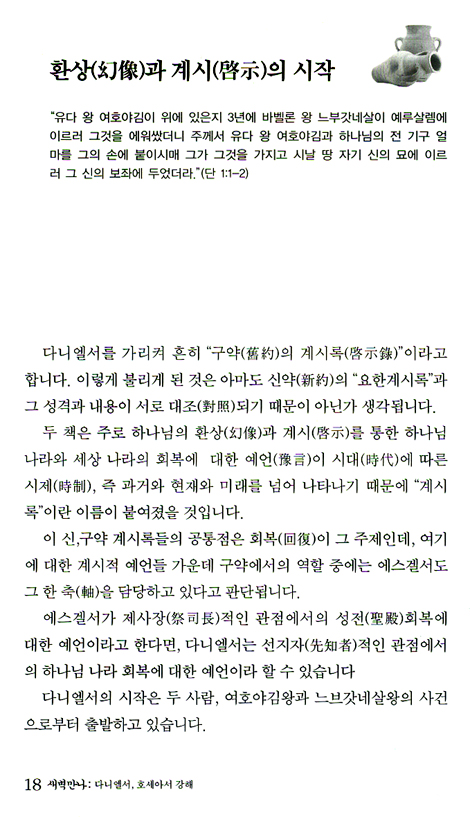 환상(幻像)과 계시(啓示)의 시작

"유다 왕 여호야김이 위에 있은지 3년에 바벨론 왕 느부갓네살이 예루살렘에 이르러 그것을 에워쌌더니 주께서 유다 왕 여호야김과 하나님의 전 기구 얼마를 그의 손에 붙이시매 그가 그것을 가지고 시날 땅 자기 신의 묘에 이르러 그 신의 보좌에 두었더라."(단 1:1-2)

다니엘서를 가리켜 흔히 "구약(舊約)의 계시록(啓示錄)"이라고 합니다. 이렇게 불리게 된 것은 아마도 신약(新約)의 "요한계시록"과 그 성격과 내용이 서로 대조(對照)되기 때문이 아닌가 생각됩니다.

두 책은 주로 하나님의 환상(幻像)과 계시(啓示)를 통한 하나님 나라와 세상 나라의 회복에 대한 예언(豫言)이 시대(時代)에 따른 시제(時制), 즉 과거와 현재와 미래를 넘어 나타나기 때문에 "계시록"이란 이름이 붙여졌을 것입니다.

이 신,구약 계시록들의 공통점은 회복(回復)이 그 주제인데, 여기에 대한 계시적 예언들 가운데 구약에서의 역할 중에는 에스겔서도 그 한 축(軸)을 담당하고 있다고 판단됩니다.

에스겔서가 제사장(祭司長)적인 관점에서의 성전(聖殿)회복에 대한 예언이라고 한다면, 다니엘서는 선지자(先知者)적인 관점에서의 하나님 나라 회복에 대한 예언이라 할 수 있습니다

다니엘서의 시작은 두 사람, 여호야김왕과 느브갓네살왕의 사건으로부터 출발하고 있습니다.

18 새벽만나: 다니엘서, 호세아서 강해